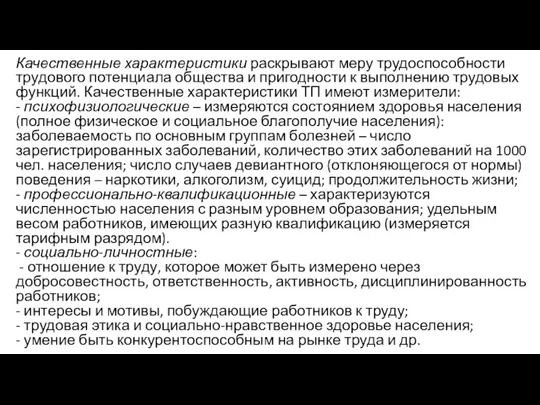 Качественные характеристики раскрывают меру трудоспособности трудового потенциала общества и пригодности к выполнению трудовых функций. Качественные характеристики ТП имеют измерители:
- психофизиологические – измеряются состоянием здоровья населения (полное физическое и социальное благополучие населения): заболеваемость по основным группам болезней – число зарегистрированных заболеваний, количество этих заболеваний на 1000 чел. населения; число случаев девиантного (отклоняющегося от нормы) поведения – наркотики, алкоголизм, суицид; продолжительность жизни;
- профессионально-квалификационные – характеризуются численностью населения с разным уровнем образования; удельным весом работников, имеющих разную квалификацию (измеряется тарифным разрядом).
- социально-личностные:
- отношение к труду, которое может быть измерено через добросовестность, ответственность, активность, дисциплинированность работников;
- интересы и мотивы, побуждающие работников к труду;
- трудовая этика и социально-нравственное здоровье населения;
- умение быть конкурентоспособным на рынке труда и др.